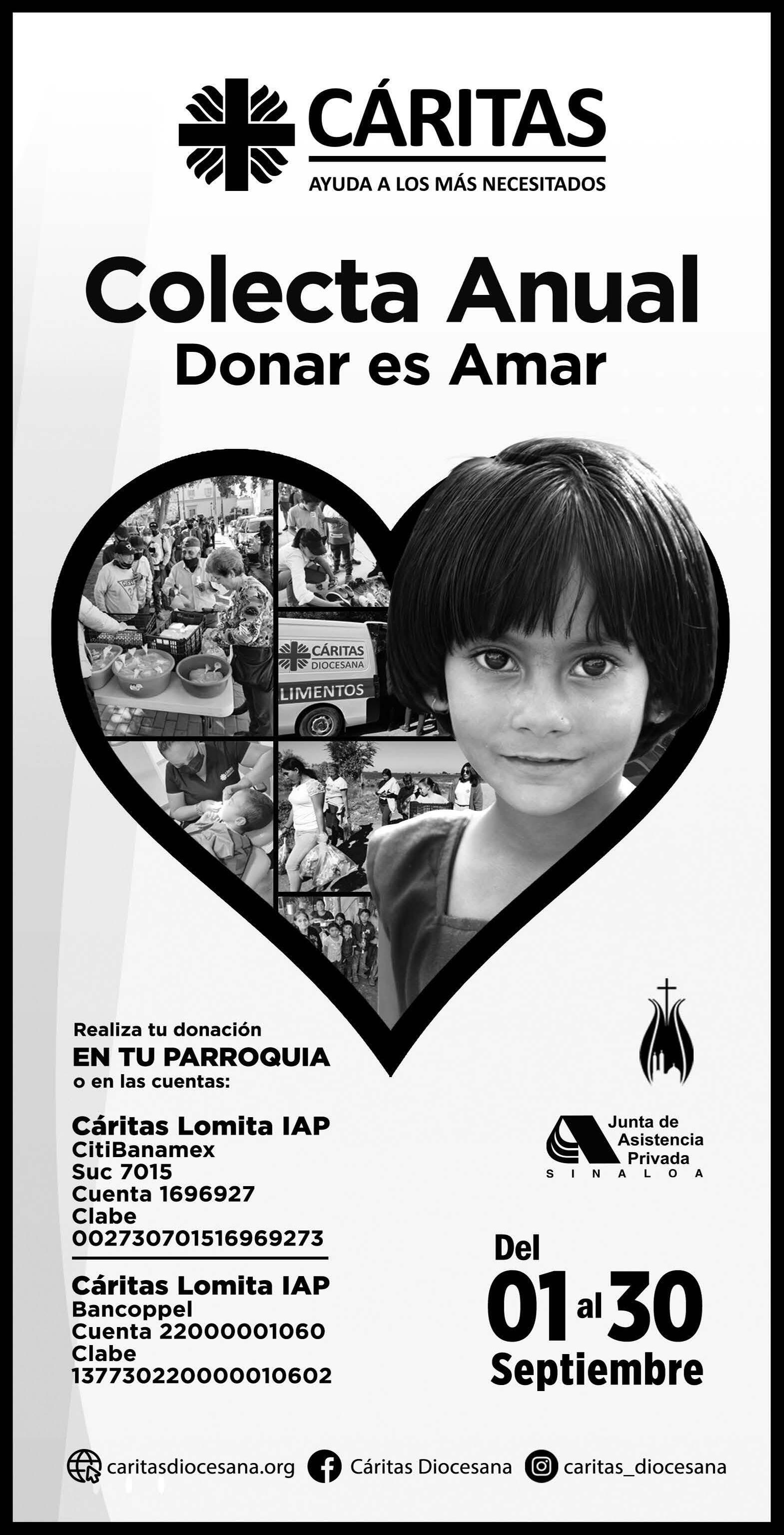 CÁRITAS
AYUDA A LOS MÁS NECESITADOS

Colecta Anual
Donar es Amar

CÁRITAS
DIOCESANA
LIMENTOS

Realiza tu donación
EN TU PARROQUIA
o en las cuentas:

Cáritas Lomita IAP
CitiBanamex
Suc 7015
Cuenta 1696927
Clabe
002730701516969273

Cáritas Lomita IAP
Bancoppel
Cuenta 22000001060
Clabe
137730220000010602

Junta de
Asistencia
Privada
SINALOA

Del
01 al 30
Septiembre

caritasdiocesana.org
Cáritas Diocesana
caritas_diocesana